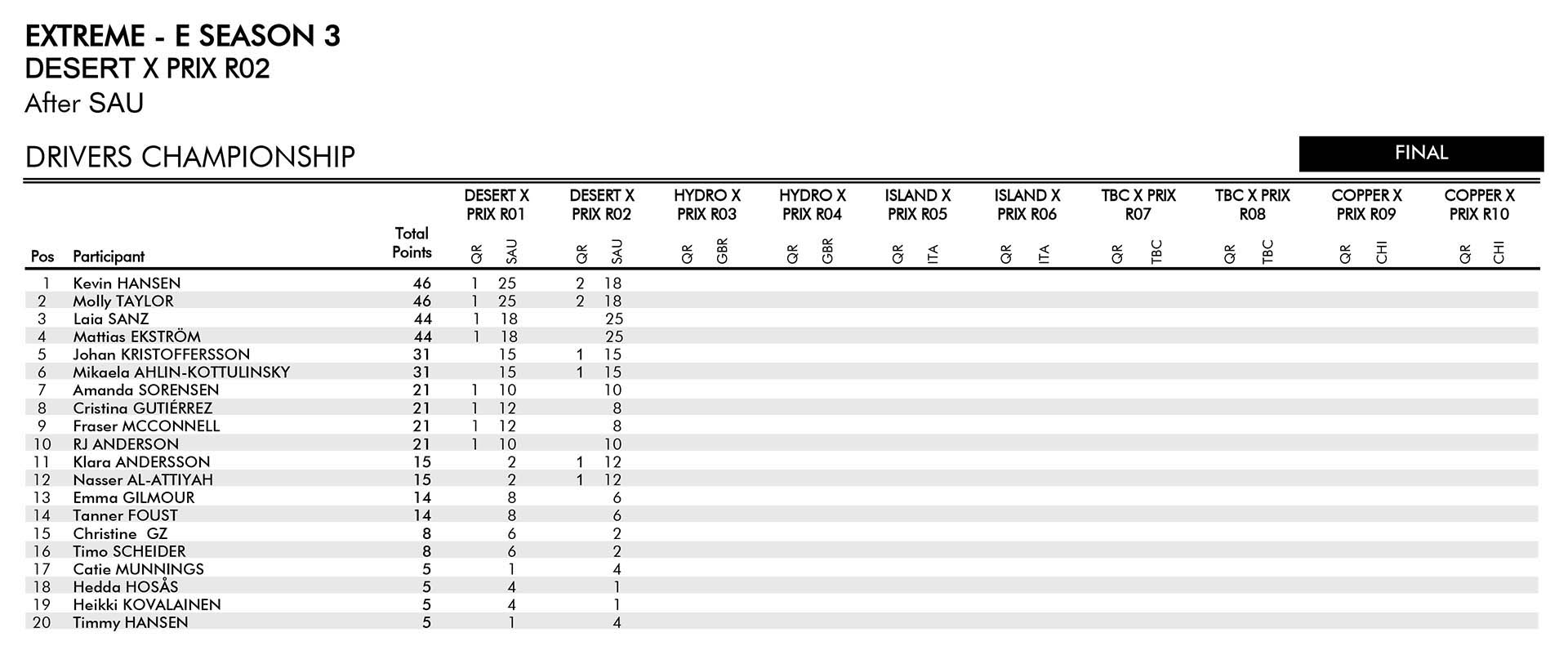 EXTREME - E SEASON 3
DESERT X PRIX R02
After SAU

DRIVERS CHAMPIONSHIP

FINAL

| Pos | Participant | Total Points | DESERT X PRIX R01 QR | DESERT X PRIX R01 SAU | DESERT X PRIX R02 QR | DESERT X PRIX R02 SAU | HYDRO X PRIX R03 QR | HYDRO X PRIX R03 GBR | HYDRO X PRIX R04 QR | HYDRO X PRIX R04 GBR | ISLAND X PRIX R05 QR | ISLAND X PRIX R05 ITA | ISLAND X PRIX R06 QR | ISLAND X PRIX R06 ITA | TBC X PRIX R07 QR | TBC X PRIX R07 TBC | TBC X PRIX R08 QR | TBC X PRIX R08 TBC | COPPER X PRIX R09 QR | COPPER X PRIX R09 CHI | COPPER X PRIX R10 QR | COPPER X PRIX R10 CHI |
|---|---|---|---|---|---|---|---|---|---|---|---|---|---|---|---|---|---|---|---|---|---|---|
| 1 | Kevin HANSEN | 46 | 1 | 25 | 2 | 18 | | | | | | | | | | | | | | | | |
| 2 | Molly TAYLOR | 46 | 1 | 25 | 2 | 18 | | | | | | | | | | | | | | | | |
| 3 | Laia SANZ | 44 | 1 | 18 | | 25 | | | | | | | | | | | | | | | | |
| 4 | Mattias EKSTRÖM | 44 | 1 | 18 | | 25 | | | | | | | | | | | | | | | | |
| 5 | Johan KRISTOFFERSSON | 31 | | 15 | 1 | 15 | | | | | | | | | | | | | | | | |
| 6 | Mikaela AHLIN-KOTTULINSKY | 31 | | 15 | 1 | 15 | | | | | | | | | | | | | | | | |
| 7 | Amanda SORENSEN | 21 | 1 | 10 | | 10 | | | | | | | | | | | | | | | | |
| 8 | Cristina GUTIÉRREZ | 21 | 1 | 12 | | 8 | | | | | | | | | | | | | | | | |
| 9 | Fraser MCCONNELL | 21 | 1 | 12 | | 8 | | | | | | | | | | | | | | | | |
| 10 | RJ ANDERSON | 21 | 1 | 10 | | 10 | | | | | | | | | | | | | | | | |
| 11 | Klara ANDERSSON | 15 | | 2 | 1 | 12 | | | | | | | | | | | | | | | | |
| 12 | Nasser AL-ATTIYAH | 15 | | 2 | 1 | 12 | | | | | | | | | | | | | | | | |
| 13 | Emma GILMOUR | 14 | | 8 | | 6 | | | | | | | | | | | | | | | | |
| 14 | Tanner FOUST | 14 | | 8 | | 6 | | | | | | | | | | | | | | | | |
| 15 | Christine GZ | 8 | | 6 | | 2 | | | | | | | | | | | | | | | | |
| 16 | Timo SCHEIDER | 8 | | 6 | | 2 | | | | | | | | | | | | | | | | |
| 17 | Catie MUNNINGS | 5 | | 1 | | 4 | | | | | | | | | | | | | | | | |
| 18 | Hedda HOSÅS | 5 | | 4 | | 1 | | | | | | | | | | | | | | | | |
| 19 | Heikki KOVALAINEN | 5 | | 4 | | 1 | | | | | | | | | | | | | | | | |
| 20 | Timmy HANSEN | 5 | | 1 | | 4 | | | | | | | | | | | | | | | | |